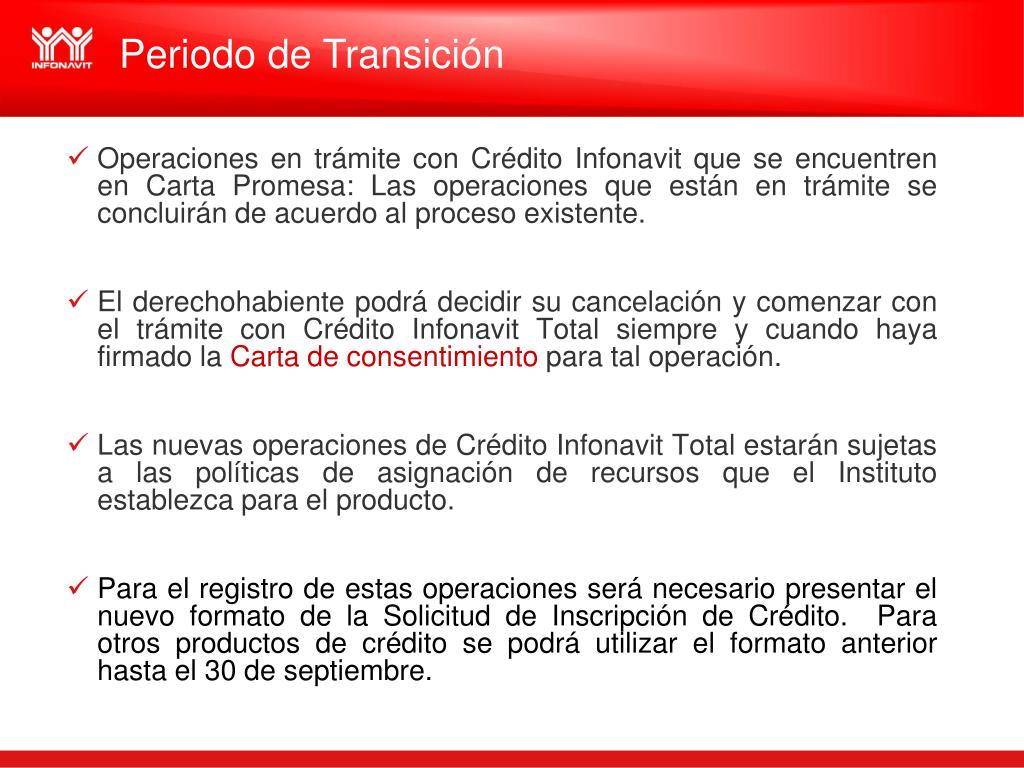 INFONAVIT

Periodo de Transición

✓ Operaciones en trámite con Crédito Infonavit que se encuentren en Carta Promesa: Las operaciones que están en trámite se concluirán de acuerdo al proceso existente.

✓ El derechohabiente podrá decidir su cancelación y comenzar con el trámite con Crédito Infonavit Total siempre y cuando haya firmado la Carta de consentimiento para tal operación.

✓ Las nuevas operaciones de Crédito Infonavit Total estarán sujetas a las políticas de asignación de recursos que el Instituto establezca para el producto.

✓ Para el registro de estas operaciones será necesario presentar el nuevo formato de la Solicitud de Inscripción de Crédito. Para otros productos de crédito se podrá utilizar el formato anterior hasta el 30 de septiembre.